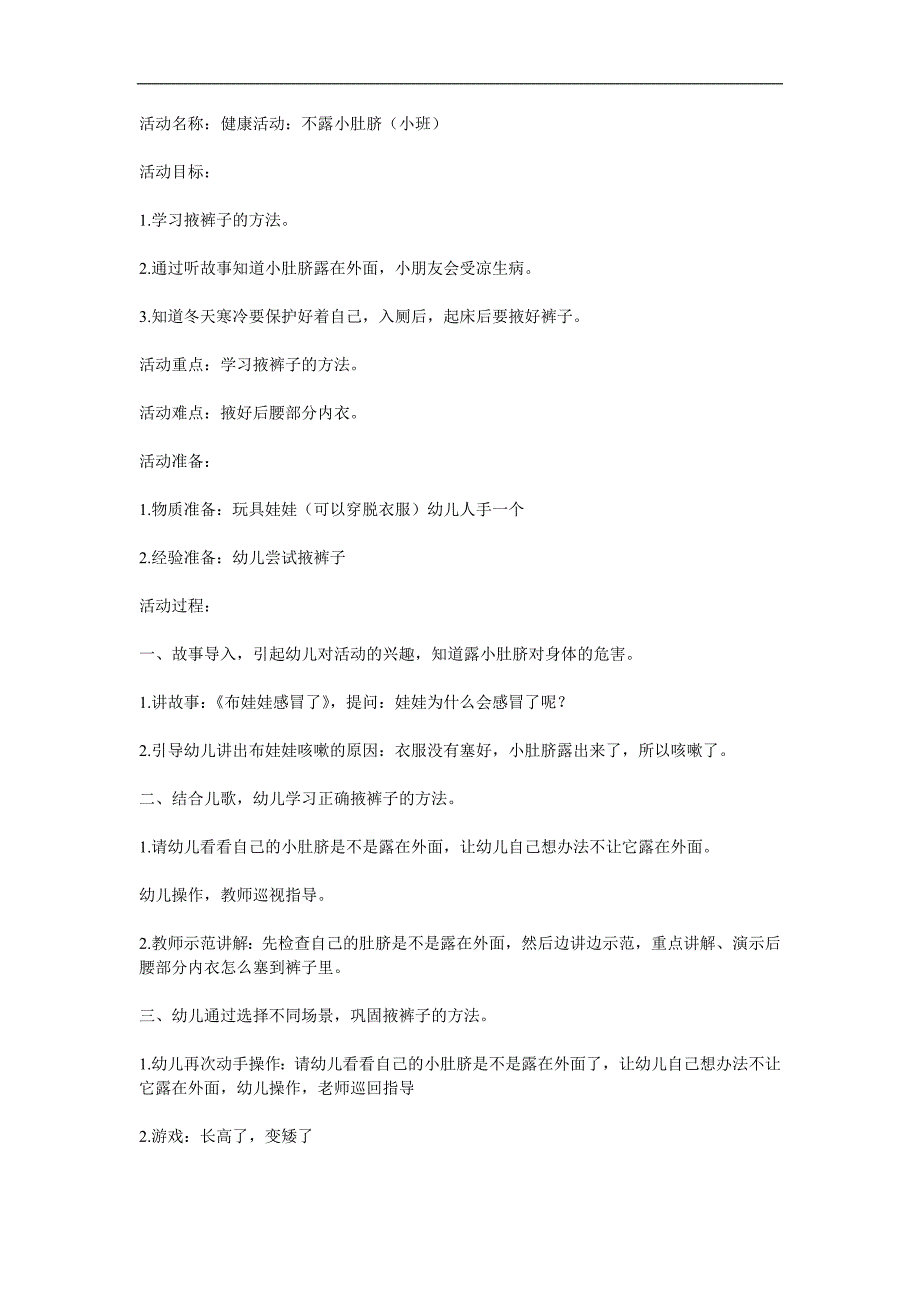 活动名称：健康活动：不露小肚脐（小班）

活动目标：

1.学习掖裤子的方法。

2.通过听故事知道小肚脐露在外面，小朋友会受凉生病。

3.知道冬天寒冷要保护好着自己，入厕后，起床后要掖好裤子。

活动重点：学习掖裤子的方法。

活动难点：掖好后腰部分内衣。

活动准备：

1.物质准备：玩具娃娃（可以穿脱衣服）幼儿人手一个

2.经验准备：幼儿尝试掖裤子

活动过程：

一、故事导入，引起幼儿对活动的兴趣，知道露小肚脐对身体的危害。

1.讲故事：《布娃娃感冒了》，提问：娃娃为什么会感冒了呢？

2.引导幼儿讲出布娃娃咳嗽的原因：衣服没有塞好，小肚脐露出来了，所以咳嗽了。

二、结合儿歌，幼儿学习正确掖裤子的方法。

1.请幼儿看看自己的小肚脐是不是露在外面，让幼儿自己想办法不让它露在外面。

幼儿操作，教师巡视指导。

2.教师示范讲解：先检查自己的肚脐是不是露在外面，然后边讲边示范，重点讲解、演示后腰部分内衣怎么塞到裤子里。

三、幼儿通过选择不同场景，巩固掖裤子的方法。

1.幼儿再次动手操作：请幼儿看看自己的小肚脐是不是露在外面了，让幼儿自己想办法不让它露在外面，幼儿操作，老师巡回指导

2.游戏：长高了，变矮了